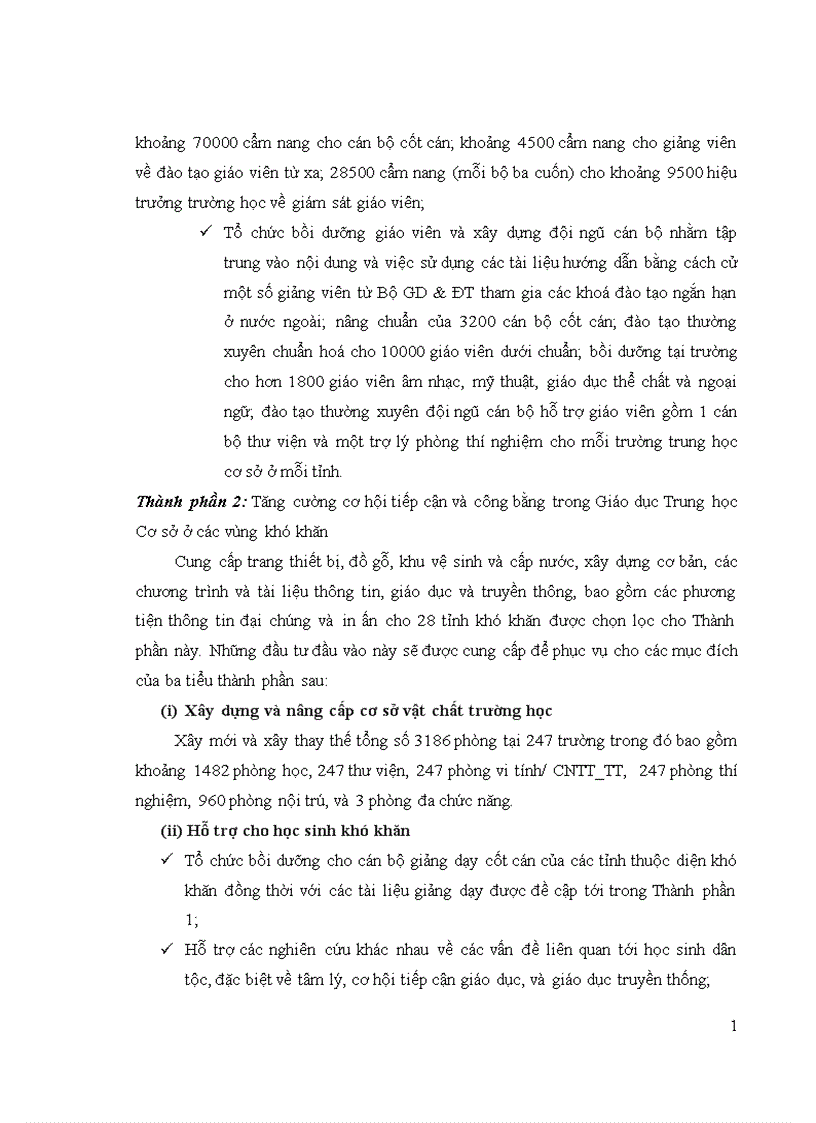 khoảng 70000 cẩm nang cho cán bộ cốt cán; khoảng 4500 cẩm nang cho giảng viên về đào tạo giáo viên từ xa; 28500 cẩm nang (mỗi bộ ba cuốn) cho khoảng 9500 hiệu trưởng trường học về giám sát giáo viên;

✓ Tổ chức bồi dưỡng giáo viên và xây dựng đội ngũ cán bộ nhằm tập trung vào nội dung và việc sử dụng các tài liệu hướng dẫn bằng cách cử một số giảng viên từ Bộ GD & ĐT tham gia các khoá đào tạo ngắn hạn ở nước ngoài; nâng chuẩn của 3200 cán bộ cốt cán; đào tạo thường xuyên chuẩn hoá cho 10000 giáo viên dưới chuẩn; bồi dưỡng tại trường cho hơn 1800 giáo viên âm nhạc, mỹ thuật, giáo dục thể chất và ngoại ngữ; đào tạo thường xuyên đội ngũ cán bộ hỗ trợ giáo viên gồm 1 cán bộ thư viện và một trợ lý phòng thí nghiệm cho mỗi trường trung học cơ sở ở mỗi tỉnh.

Thành phần 2: Tăng cường cơ hội tiếp cận và công bằng trong Giáo dục Trung học Cơ sở ở các vùng khó khăn

Cung cấp trang thiết bị, đồ gỗ, khu vệ sinh và cấp nước, xây dựng cơ bản, các chương trình và tài liệu thông tin, giáo dục và truyền thông, bao gồm các phương tiện thông tin đại chúng và in ấn cho 28 tỉnh khó khăn được chọn lọc cho Thành phần này. Những đầu tư đầu vào này sẽ được cung cấp để phục vụ cho các mục đích của ba tiểu thành phần sau:

(i) Xây dựng và nâng cấp cơ sở vật chất trường học

Xây mới và xây thay thế tổng số 3186 phòng tại 247 trường trong đó bao gồm khoảng 1482 phòng học, 247 thư viện, 247 phòng vi tính/ CNTT_TT, 247 phòng thí nghiệm, 960 phòng nội trú, và 3 phòng đa chức năng.

(ii) Hỗ trợ cho học sinh khó khăn

✓ Tổ chức bồi dưỡng cho cán bộ giảng dạy cốt cán của các tỉnh thuộc diện khó khăn đồng thời với các tài liệu giảng dạy được đề cập tới trong Thành phần 1;

✓ Hỗ trợ các nghiên cứu khác nhau về các vấn đề liên quan tới học sinh dân tộc, đặc biệt về tâm lý, cơ hội tiếp cận giáo dục, và giáo dục truyền thống;

1